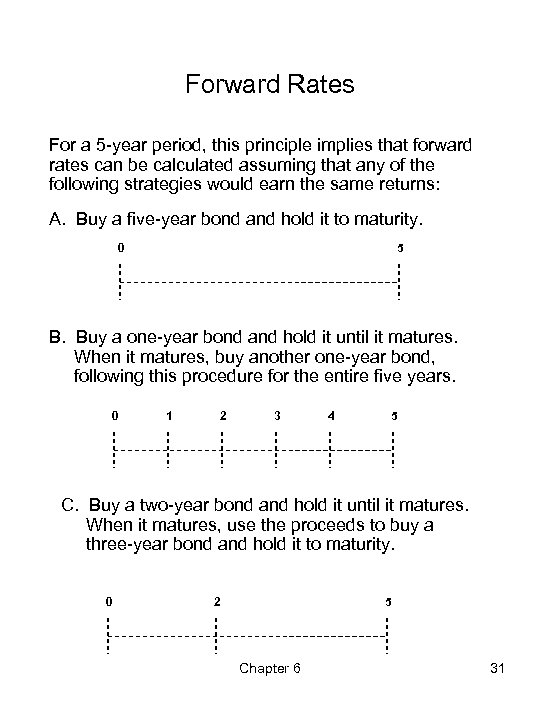 Forward Rates

For a 5-year period, this principle implies that forward rates can be calculated assuming that any of the following strategies would earn the same returns:

A. Buy a five-year bond and hold it to maturity.

0 5

B. Buy a one-year bond and hold it until it matures. When it matures, buy another one-year bond, following this procedure for the entire five years.

0 1 2 3 4 5

C. Buy a two-year bond and hold it until it matures. When it matures, use the proceeds to buy a three-year bond and hold it to maturity.

0 2 5

Chapter 6

31